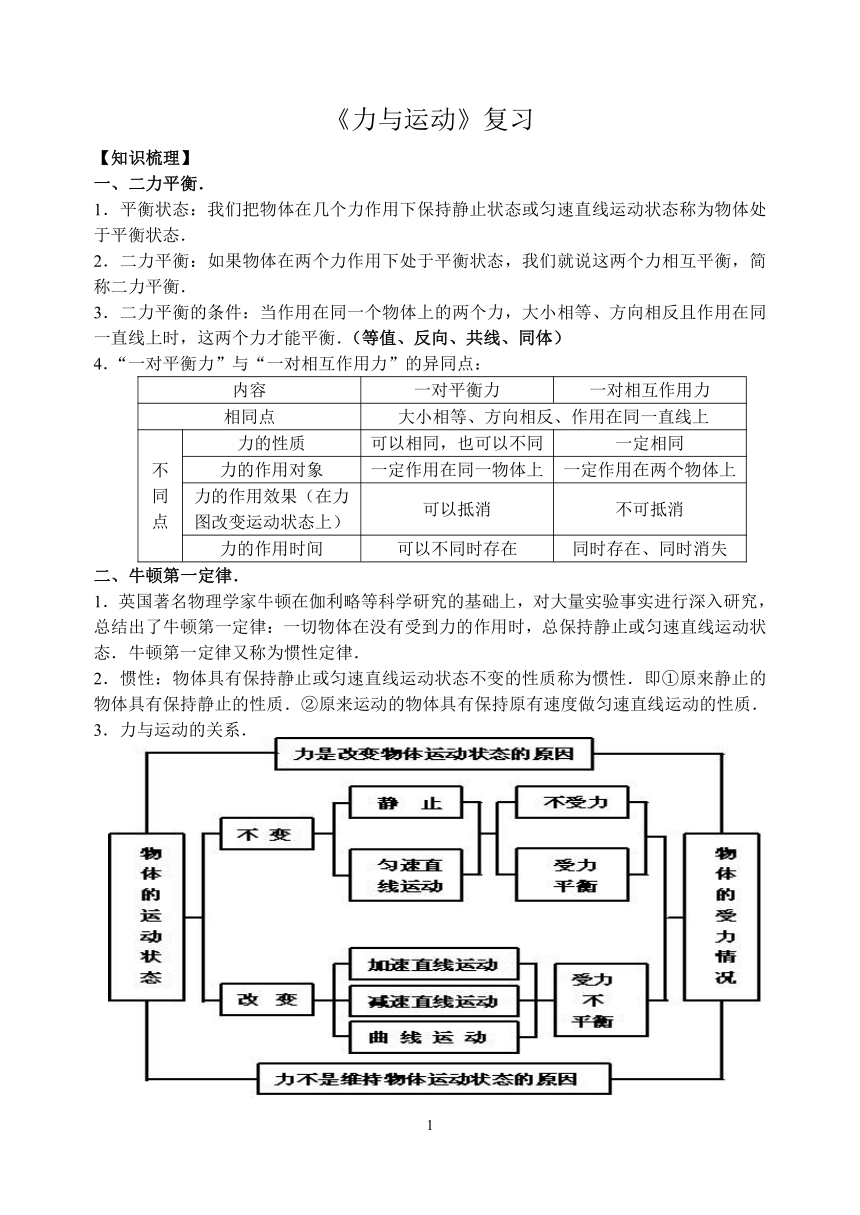 《力与运动》复习

【知识梳理】

一、二力平衡.

1．平衡状态：我们把物体在几个力作用下保持静止状态或匀速直线运动状态称为物体处于平衡状态.

2．二力平衡：如果物体在两个力作用下处于平衡状态，我们就说这两个力相互平衡，简称二力平衡.

3．二力平衡的条件：当作用在同一个物体上的两个力，大小相等、方向相反且作用在同一直线上时，这两个力才能平衡.（等值、反向、共线、同体）

4．“一对平衡力”与“一对相互作用力”的异同点：

| 内容 | | 一对平衡力 | 一对相互作用力 |
|---|---|---|---|
| 相同点 | | 大小相等、方向相反、作用在同一直线上 | |
| 不同点 | 力的性质 | 可以相同，也可以不同 | 一定相同 |
| | 力的作用对象 | 一定作用在同一物体上 | 一定作用在两个物体上 |
| | 力的作用效果（在力图改变运动状态上） | 可以抵消 | 不可抵消 |
| | 力的作用时间 | 可以不同时存在 | 同时存在、同时消失 |

二、牛顿第一定律.

1．英国著名物理学家牛顿在伽利略等科学研究的基础上，对大量实验事实进行深入研究，总结出了牛顿第一定律：一切物体在没有受到力的作用时，总保持静止或匀速直线运动状态．牛顿第一定律又称为惯性定律.

2．惯性：物体具有保持静止或匀速直线运动状态不变的性质称为惯性．即①原来静止的物体具有保持静止的性质．②原来运动的物体具有保持原有速度做匀速直线运动的性质.

3．力与运动的关系.

力是改变物体运动状态的原因

物体的运动状态

不变

静止

匀速直线运动

不受力

受力平衡

物体的受力情况

改变

加速直线运动

减速直线运动

曲线运动

受力不平衡

力不是维持物体运动状态的原因

1